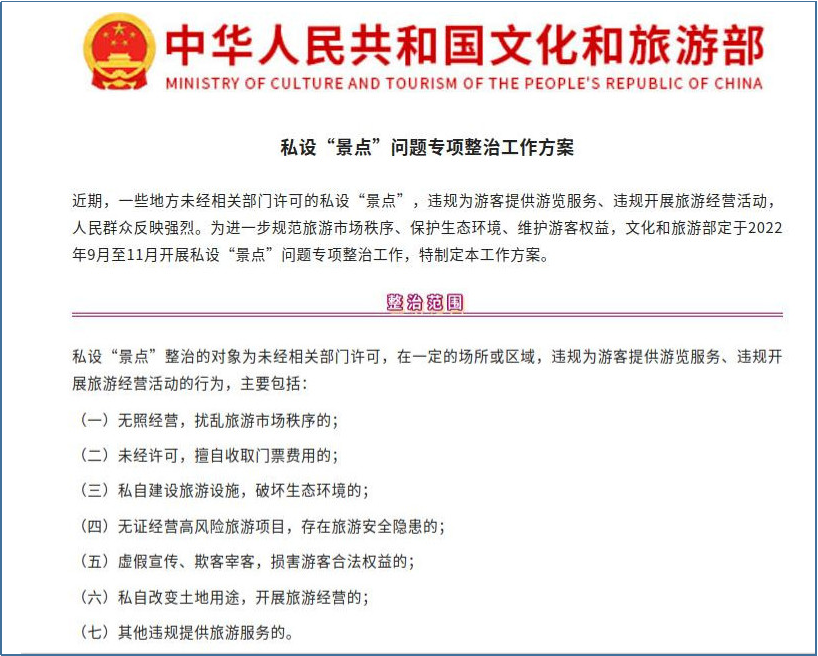 中华人民共和国文化和旅游部
MINISTRY OF CULTURE AND TOURISM OF THE PEOPLE'S REPUBLIC OF CHINA

私设“景点”问题专项整治工作方案

近期，一些地方未经相关部门许可的私设“景点”，违规为游客提供游览服务、违规开展旅游经营活动，人民群众反映强烈。为进一步规范旅游市场秩序、保护生态环境、维护游客权益，文化和旅游部定于2022年9月至11月开展私设“景点”问题专项整治工作，特制定本工作方案。

整治范围

私设“景点”整治的对象为未经相关部门许可，在一定的场所或区域，违规为游客提供游览服务、违规开展旅游经营活动的行为，主要包括：

（一）无照经营，扰乱旅游市场秩序的；

（二）未经许可，擅自收取门票费用的；

（三）私自建设旅游设施，破坏生态环境的；

（四）无证经营高风险旅游项目，存在旅游安全隐患的；

（五）虚假宣传、欺客宰客，损害游客合法权益的；

（六）私自改变土地用途，开展旅游经营的；

（七）其他违规提供旅游服务的。